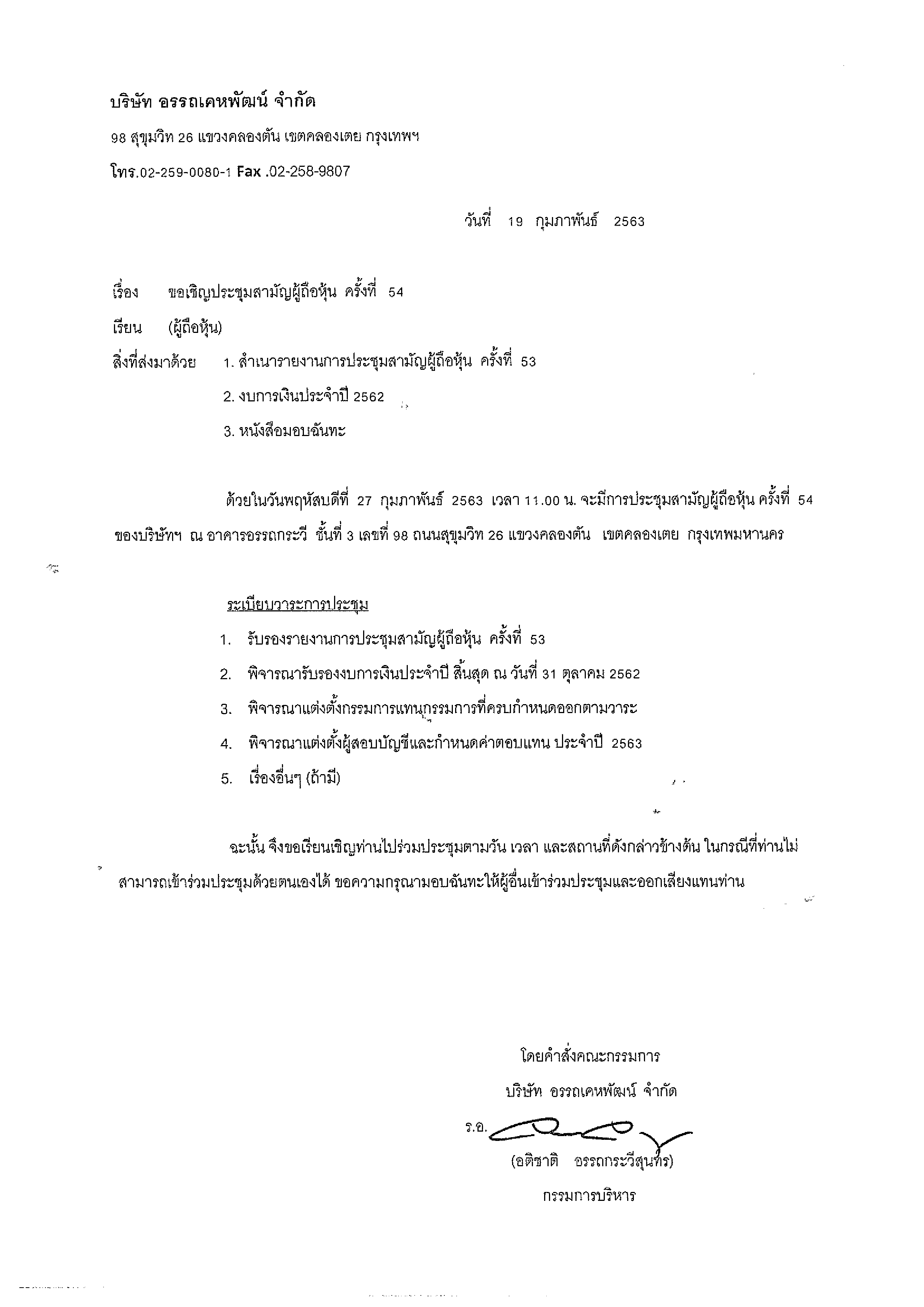 บริษัท อรรถเคหพัฒน์ จำกัด

98 สุขุมวิท 26 แขวงคลองตัน เขตคลองเตย กรุงเทพฯ

โทร.02-259-0080-1 Fax .02-258-9807

วันที่ 19 กุมภาพันธ์ 2563

เรื่อง ขอเชิญประชุมสามัญผู้ถือหุ้น ครั้งที่ 54

เรียน (ผู้ถือหุ้น)

สิ่งที่ส่งมาด้วย 1. สำเนารายงานการประชุมสามัญผู้ถือหุ้น ครั้งที่ 53

2. งบการเงินประจำปี 2562

3. หนังสือมอบฉันทะ

ด้วยในวันพฤหัสบดีที่ 27 กุมภาพันธ์ 2563 เวลา 11.00 น. จะมีการประชุมสามัญผู้ถือหุ้น ครั้งที่ 54 ของบริษัทฯ ณ อาคารอรรถกระวี ชั้นที่ 3 เลขที่ 98 ถนนสุขุมวิท 26 แขวงคลองตัน เขตคลองเตย กรุงเทพมหานคร

ระเบียบวาระการประชุม

1. รับรองรายงานการประชุมสามัญผู้ถือหุ้น ครั้งที่ 53

2. พิจารณารับรองงบการเงินประจำปี สิ้นสุด ณ วันที่ 31 ตุลาคม 2562

3. พิจารณาแต่งตั้งกรรมการแทนกรรมการที่ครบกำหนดออกตามวาระ

4. พิจารณาแต่งตั้งผู้สอบบัญชีและกำหนดค่าตอบแทน ประจำปี 2563

5. เรื่องอื่นๆ (ถ้ามี)

ฉะนั้น จึงขอเรียนเชิญท่านไปร่วมประชุมตามวัน เวลา และสถานที่ดังกล่าวข้างต้น ในกรณีที่ท่านไม่สามารถเข้าร่วมประชุมด้วยตนเองได้ ขอความกรุณามอบฉันทะให้ผู้อื่นเข้าร่วมประชุมและออกเสียงแทนท่าน

โดยคำสั่งคณะกรรมการ

บริษัท อรรถเคหพัฒน์ จำกัด

ร.อ.

(อติชาติ อรรถกระวีสุนทร)

กรรมการบริหาร